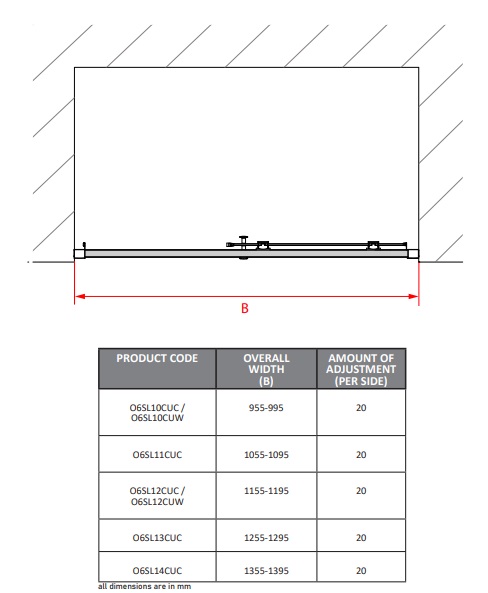 B

| PRODUCT CODE | OVERALL WIDTH (B) | AMOUNT OF ADJUSTMENT (PER SIDE) |
|---|---|---|
| O6SL10CUC / O6SL10CUW | 955-995 | 20 |
| O6SL11CUC | 1055-1095 | 20 |
| O6SL12CUC / O6SL12CUW | 1155-1195 | 20 |
| O6SL13CUC | 1255-1295 | 20 |
| O6SL14CUC | 1355-1395 | 20 |

all dimensions are in mm